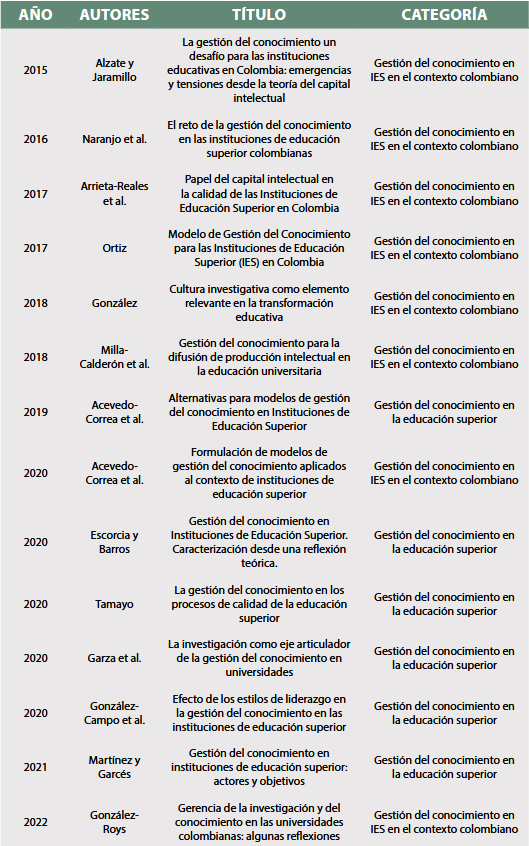 | AÑO | AUTORES | TÍTULO | CATEGORÍA |
|---|---|---|---|
| 2015 | Alzate y Jaramillo | La gestión del conocimiento un desafío para las instituciones educativas en Colombia: emergencias y tensiones desde la teoría del capital intelectual | Gestión del conocimiento en IES en el contexto colombiano |
| 2016 | Naranjo et al. | El reto de la gestión del conocimiento en las instituciones de educación superior colombianas | Gestión del conocimiento en IES en el contexto colombiano |
| 2017 | Arrieta-Reales et al. | Papel del capital intelectual en la calidad de las Instituciones de Educación Superior en Colombia | Gestión del conocimiento en IES en el contexto colombiano |
| 2017 | Ortiz | Modelo de Gestión del Conocimiento para las Instituciones de Educación Superior (IES) en Colombia | Gestión del conocimiento en IES en el contexto colombiano |
| 2018 | González | Cultura investigativa como elemento relevante en la transformación educativa | Gestión del conocimiento en IES en el contexto colombiano |
| 2018 | Milla-Calderón et al. | Gestión del conocimiento para la difusión de producción intelectual en la educación universitaria | Gestión del conocimiento en IES en el contexto colombiano |
| 2019 | Acevedo-Correa et al. | Alternativas para modelos de gestión del conocimiento en Instituciones de Educación Superior | Gestión del conocimiento en la educación superior |
| 2020 | Acevedo-Correa et al. | Formulación de modelos de gestión del conocimiento aplicados al contexto de instituciones de educación superior | Gestión del conocimiento en IES en el contexto colombiano |
| 2020 | Escorcia y Barros | Gestión del conocimiento en Instituciones de Educación Superior. Caracterización desde una reflexión teórica. | Gestión del conocimiento en la educación superior |
| 2020 | Tamayo | La gestión del conocimiento en los procesos de calidad de la educación superior | Gestión del conocimiento en la educación superior |
| 2020 | Garza et al. | La investigación como eje articulador de la gestión del conocimiento en universidades | Gestión del conocimiento en la educación superior |
| 2020 | González-Campo et al. | Efecto de los estilos de liderazgo en la gestión del conocimiento en las instituciones de educación superior | Gestión del conocimiento en la educación superior |
| 2021 | Martínez y Garcés | Gestión del conocimiento en instituciones de educación superior: actores y objetivos | Gestión del conocimiento en la educación superior |
| 2022 | González-Roys | Gerencia de la investigación y del conocimiento en las universidades colombianas: algunas reflexiones | Gestión del conocimiento en IES en el contexto colombiano |